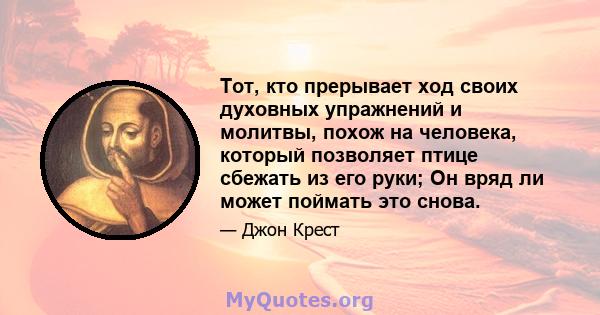 Тот, кто прерывает ход своих духовных упражнений и молитвы, похож на человека, который позволяет птице сбежать из его руки; Он вряд ли может поймать это снова.

— Джон Крест

MyQuotes.org